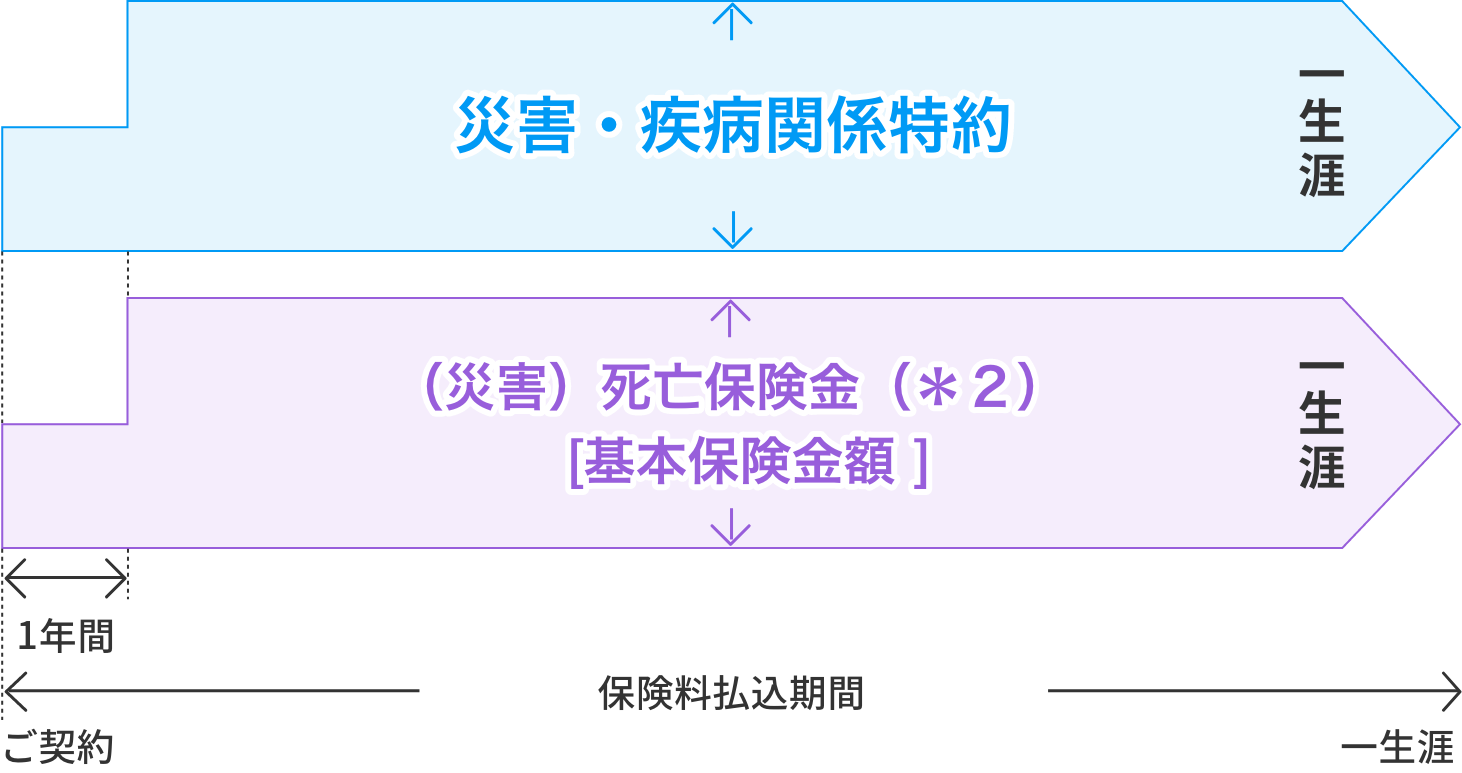 災害・疾病関係特約

一生涯

（災害）死亡保険金（＊2）
[基本保険金額 ]

一生涯

1年間

保険料払込期間

ご契約

一生涯